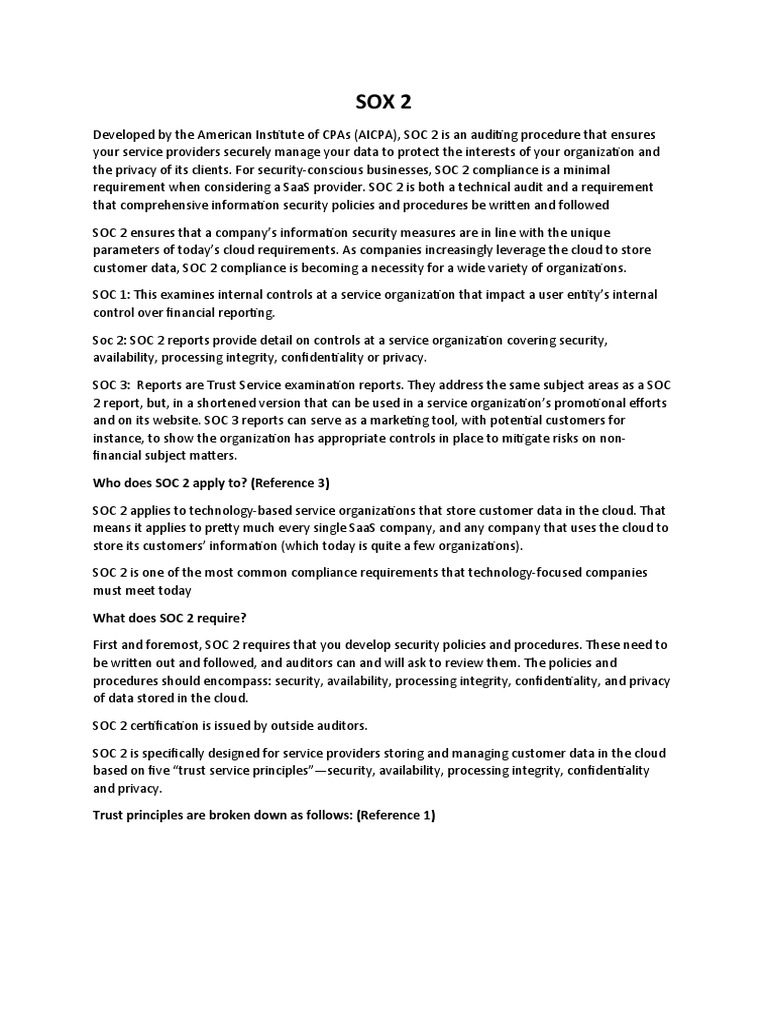 SOX 2

Developed by the American Institute of CPAs (AICPA), SOC 2 is an auditing procedure that ensures your service providers securely manage your data to protect the interests of your organization and the privacy of its clients. For security-conscious businesses, SOC 2 compliance is a minimal requirement when considering a SaaS provider. SOC 2 is both a technical audit and a requirement that comprehensive information security policies and procedures be written and followed

SOC 2 ensures that a company's information security measures are in line with the unique parameters of today's cloud requirements. As companies increasingly leverage the cloud to store customer data, SOC 2 compliance is becoming a necessity for a wide variety of organizations.

SOC 1: This examines internal controls at a service organization that impact a user entity's internal control over financial reporting.

Soc 2: SOC 2 reports provide detail on controls at a service organization covering security, availability, processing integrity, confidentiality or privacy.

SOC 3: Reports are Trust Service examination reports. They address the same subject areas as a SOC 2 report, but, in a shortened version that can be used in a service organization's promotional efforts and on its website. SOC 3 reports can serve as a marketing tool, with potential customers for instance, to show the organization has appropriate controls in place to mitigate risks on non-financial subject matters.

Who does SOC 2 apply to? (Reference 3)

SOC 2 applies to technology-based service organizations that store customer data in the cloud. That means it applies to pretty much every single SaaS company, and any company that uses the cloud to store its customers' information (which today is quite a few organizations).

SOC 2 is one of the most common compliance requirements that technology-focused companies must meet today

What does SOC 2 require?

First and foremost, SOC 2 requires that you develop security policies and procedures. These need to be written out and followed, and auditors can and will ask to review them. The policies and procedures should encompass: security, availability, processing integrity, confidentiality, and privacy of data stored in the cloud.

SOC 2 certification is issued by outside auditors.

SOC 2 is specifically designed for service providers storing and managing customer data in the cloud based on five "trust service principles"—security, availability, processing integrity, confidentiality and privacy.

Trust principles are broken down as follows: (Reference 1)